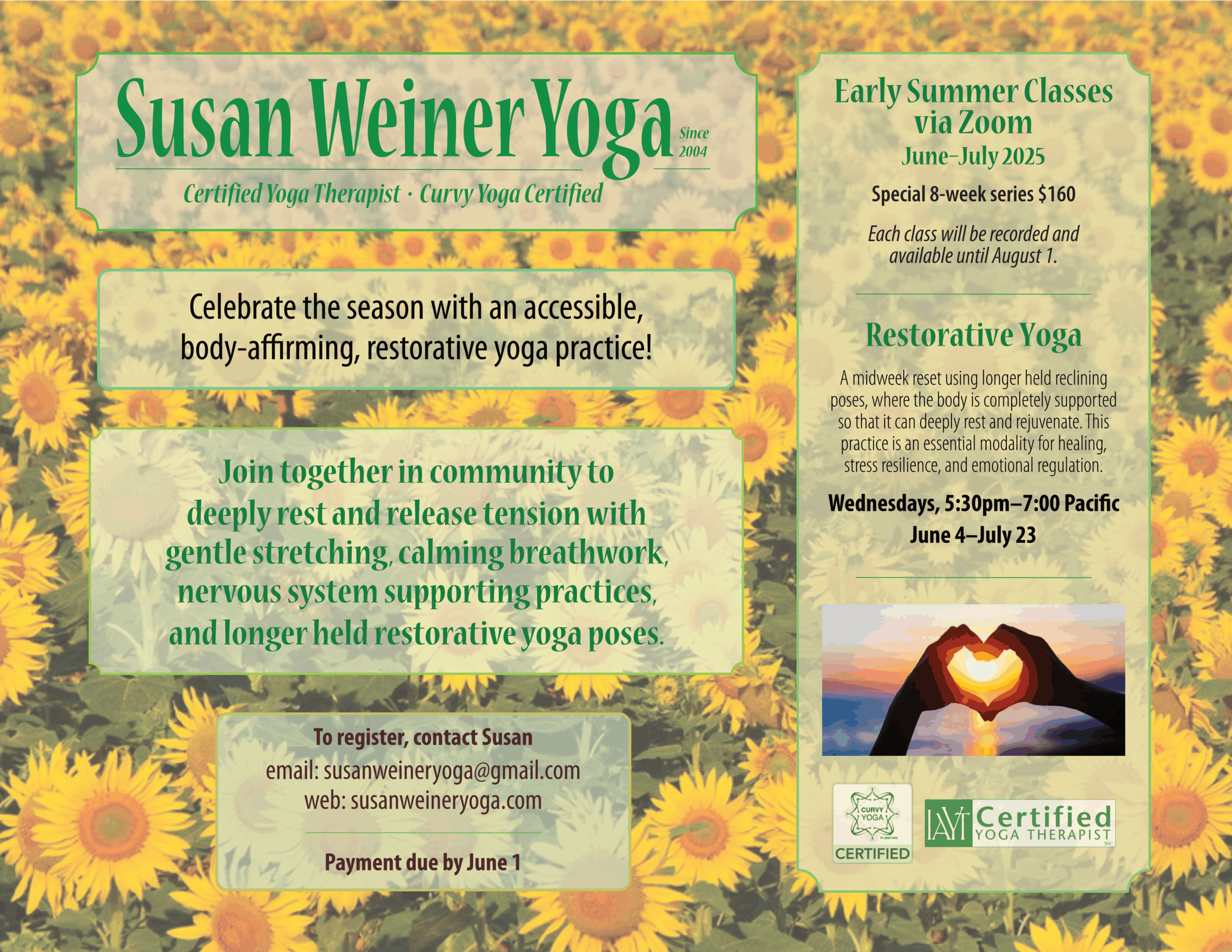 Susan Weiner Yoga Since 2004

Certified Yoga Therapist · Curvy Yoga Certified

Celebrate the season with an accessible, body-affirming, restorative yoga practice!

Join together in community to deeply rest and release tension with gentle stretching, calming breathwork, nervous system supporting practices, and longer held restorative yoga poses.

To register, contact Susan
email: susanweineryoga@gmail.com
web: susanweineryoga.com

Payment due by June 1

Early Summer Classes via Zoom
June–July 2025

Special 8-week series $160

Each class will be recorded and available until August 1.

Restorative Yoga

A midweek reset using longer held reclining poses, where the body is completely supported so that it can deeply rest and rejuvenate. This practice is an essential modality for healing, stress resilience, and emotional regulation.

Wednesdays, 5:30pm–7:00 Pacific
June 4–July 23

CURVY YOGA for your body CERTIFIED

IAYT Certified YOGA THERAPIST SM